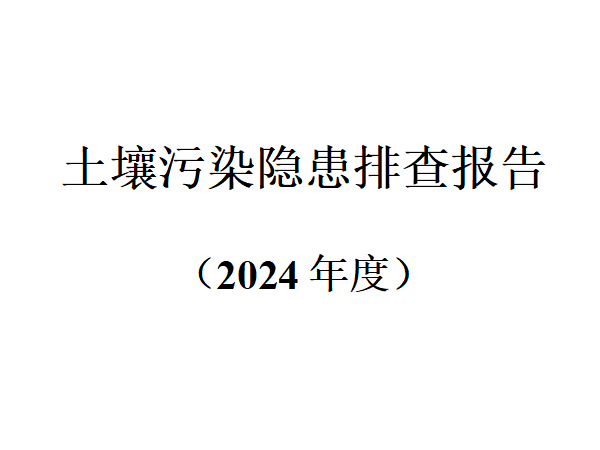 土壤污染隐患排查报告

（2024 年度）